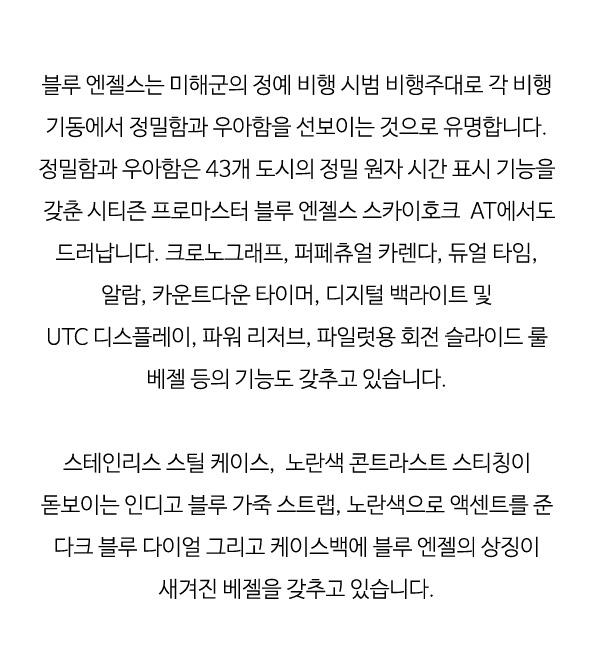 블루 엔젤스는 미해군의 정예 비행 시범 비행주대로 각 비행 기동에서 정밀함과 우아함을 선보이는 것으로 유명합니다. 정밀함과 우아함은 43개 도시의 정밀 원자 시간 표시 기능을 갖춘 시티즌 프로마스터 블루 엔젤스 스카이호크 AT에서도 드러납니다. 크로노그래프, 퍼페츄얼 카렌다, 듀얼 타임, 알람, 카운트다운 타이머, 디지털 백라이트 및 UTC 디스플레이, 파워 리저브, 파일럿용 회전 슬라이드 룰 베젤 등의 기능도 갖추고 있습니다.

스테인리스 스틸 케이스, 노란색 콘트라스트 스티칭이 돋보이는 인디고 블루 가죽 스트랩, 노란색으로 액센트를 준 다크 블루 다이얼 그리고 케이스백에 블루 엔젤의 상징이 새겨진 베젤을 갖추고 있습니다.